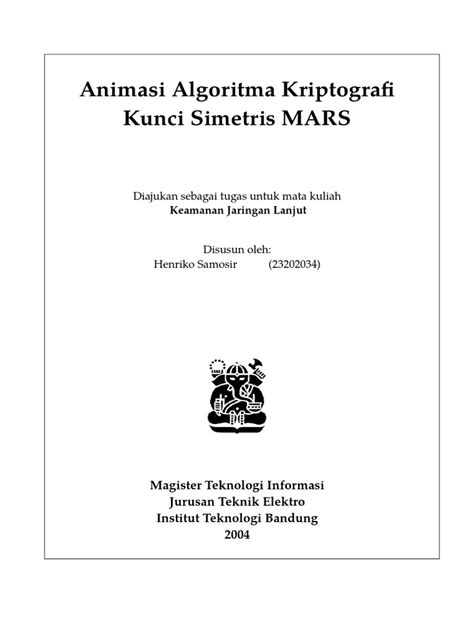 Animasi Algoritma Kriptografi
Kunci Simetris MARS

Diajukan sebagai tugas untuk mata kuliah
Keamanan Jaringan Lanjut

Disusun oleh:
Henriko Samosir (23202034)

Magister Teknologi Informasi
Jurusan Teknik Elektro
Institut Teknologi Bandung
2004